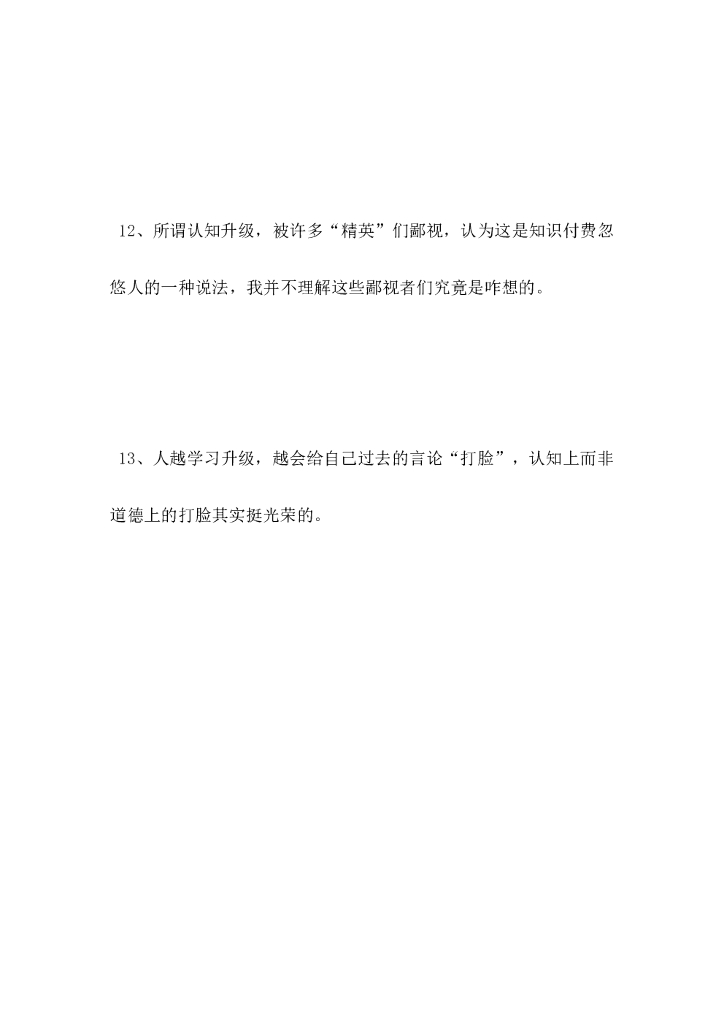 12、所谓认知升级，被许多“精英”们鄙视，认为这是知识付费忽悠人的一种说法，我并不理解这些鄙视者们究竟是咋想的。

13、人越学习升级，越会给自己过去的言论“打脸”，认知上而非道德上的打脸其实挺光荣的。